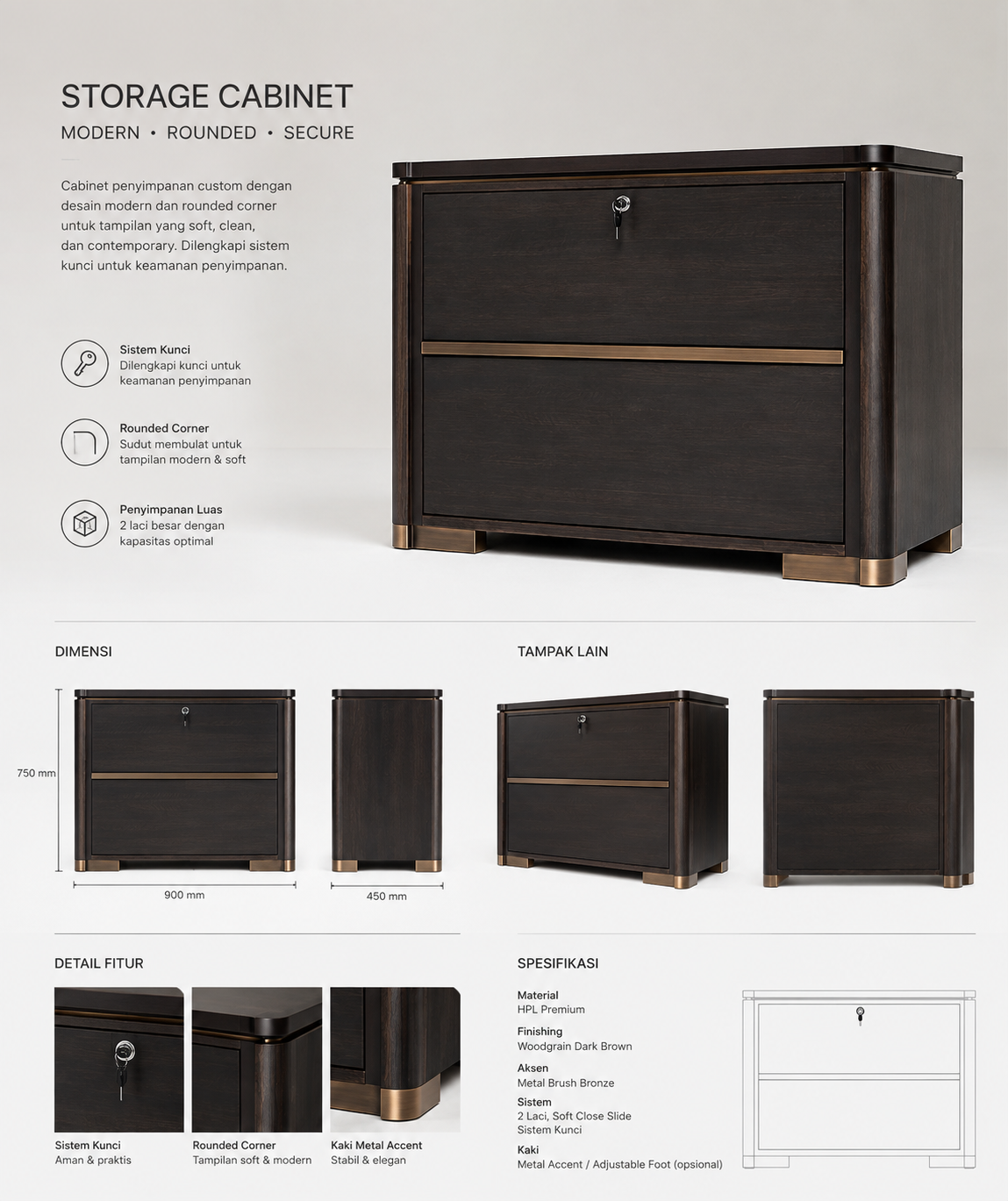 STORAGE CABINET

MODERN • ROUNDED • SECURE

Cabinet penyimpanan custom dengan desain modern dan rounded corner untuk tampilan yang soft, clean, dan contemporary. Dilengkapi sistem kunci untuk keamanan penyimpanan.

Sistem Kunci
Dilengkapi kunci untuk keamanan penyimpanan

Rounded Corner
Sudut membulat untuk tampilan modern & soft

Penyimpanan Luas
2 laci besar dengan kapasitas optimal

DIMENSI

750 mm

900 mm

450 mm

TAMPAK LAIN

DETAIL FITUR

Sistem Kunci
Aman & praktis

Rounded Corner
Tampilan soft & modern

Kaki Metal Accent
Stabil & elegan

SPESIFIKASI

Material
HPL Premium

Finishing
Woodgrain Dark Brown

Aksen
Metal Brush Bronze

Sistem
2 Laci, Soft Close Slide
Sistem Kunci

Kaki
Metal Accent / Adjustable Foot (opsional)